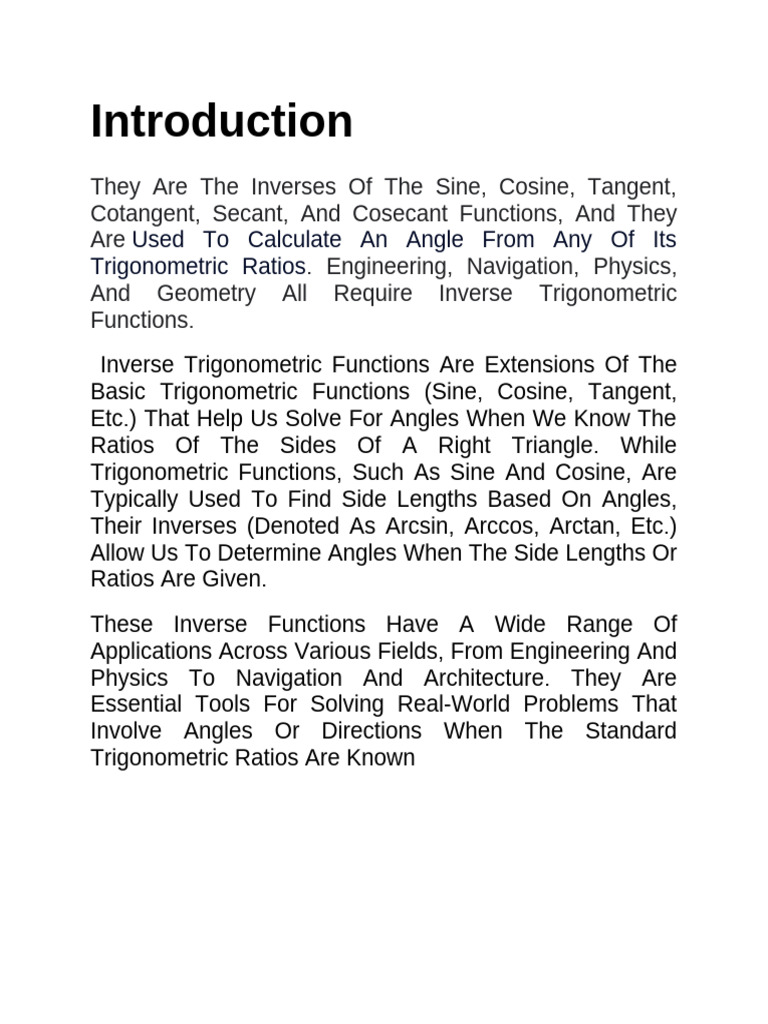 Introduction

They Are The Inverses Of The Sine, Cosine, Tangent, Cotangent, Secant, And Cosecant Functions, And They Are Used To Calculate An Angle From Any Of Its Trigonometric Ratios. Engineering, Navigation, Physics, And Geometry All Require Inverse Trigonometric Functions.

Inverse Trigonometric Functions Are Extensions Of The Basic Trigonometric Functions (Sine, Cosine, Tangent, Etc.) That Help Us Solve For Angles When We Know The Ratios Of The Sides Of A Right Triangle. While Trigonometric Functions, Such As Sine And Cosine, Are Typically Used To Find Side Lengths Based On Angles, Their Inverses (Denoted As Arcsin, Arccos, Arctan, Etc.) Allow Us To Determine Angles When The Side Lengths Or Ratios Are Given.

These Inverse Functions Have A Wide Range Of Applications Across Various Fields, From Engineering And Physics To Navigation And Architecture. They Are Essential Tools For Solving Real-World Problems That Involve Angles Or Directions When The Standard Trigonometric Ratios Are Known